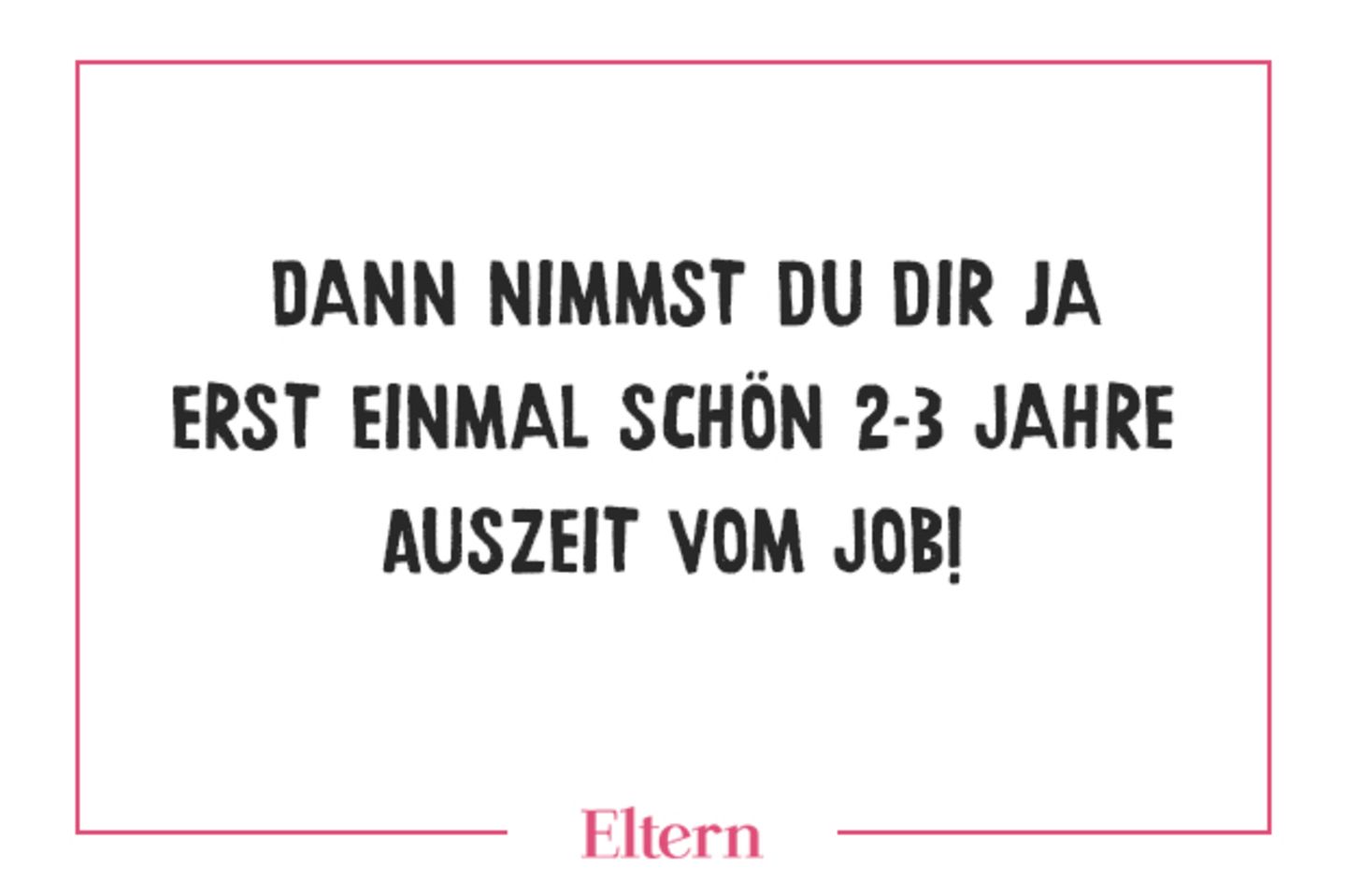 DANN NIMMST DU DIR JA ERST EINMAL SCHÖN 2-3 JAHRE AUSZEIT VOM JOB!

Eltern